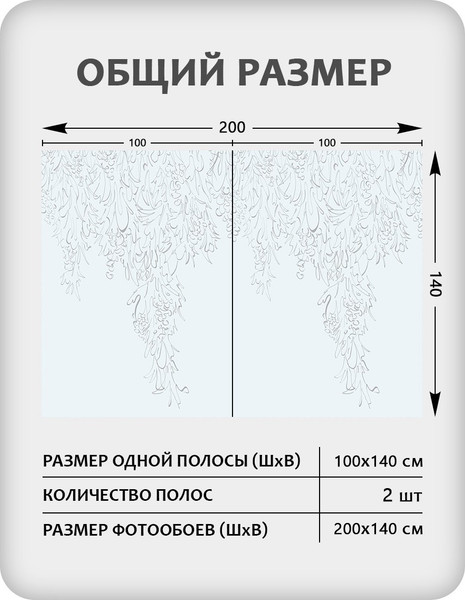 ОБЩИЙ РАЗМЕР

200

100

100

140

| РАЗМЕР ОДНОЙ ПОЛОСЫ (ШхВ) | 100х140 см |
|---|---|
| КОЛИЧЕСТВО ПОЛОС | 2 шт |
| РАЗМЕР ФОТООБОЕВ (ШхВ) | 200х140 см |